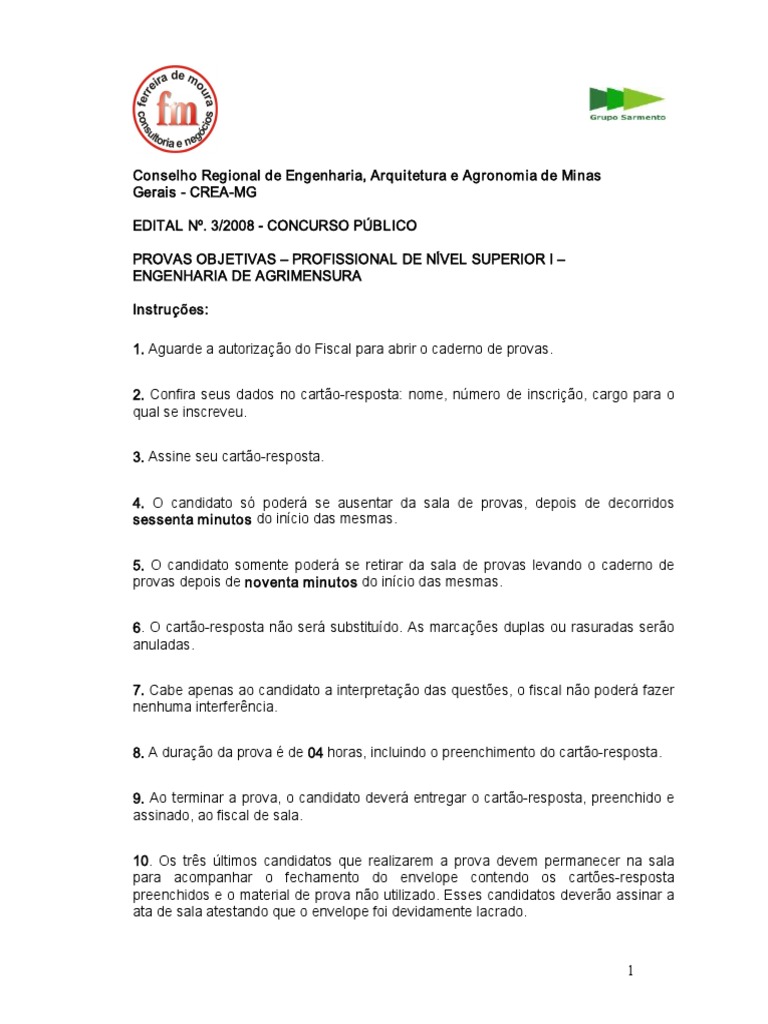 ferreira de moura
fm
consultoria e negócios

Grupo Sarmento

Conselho Regional de Engenharia, Arquitetura e Agronomia de Minas Gerais - CREA-MG

EDITAL Nº. 3/2008 - CONCURSO PÚBLICO

PROVAS OBJETIVAS – PROFISSIONAL DE NÍVEL SUPERIOR I – ENGENHARIA DE AGRIMENSURA

Instruções:

1. Aguarde a autorização do Fiscal para abrir o caderno de provas.

2. Confira seus dados no cartão-resposta: nome, número de inscrição, cargo para o qual se inscreveu.

3. Assine seu cartão-resposta.

4. O candidato só poderá se ausentar da sala de provas, depois de decorridos sessenta minutos do início das mesmas.

5. O candidato somente poderá se retirar da sala de provas levando o caderno de provas depois de noventa minutos do início das mesmas.

6. O cartão-resposta não será substituído. As marcações duplas ou rasuradas serão anuladas.

7. Cabe apenas ao candidato a interpretação das questões, o fiscal não poderá fazer nenhuma interferência.

8. A duração da prova é de 04 horas, incluindo o preenchimento do cartão-resposta.

9. Ao terminar a prova, o candidato deverá entregar o cartão-resposta, preenchido e assinado, ao fiscal de sala.

10. Os três últimos candidatos que realizarem a prova devem permanecer na sala para acompanhar o fechamento do envelope contendo os cartões-resposta preenchidos e o material de prova não utilizado. Esses candidatos deverão assinar a ata de sala atestando que o envelope foi devidamente lacrado.

1